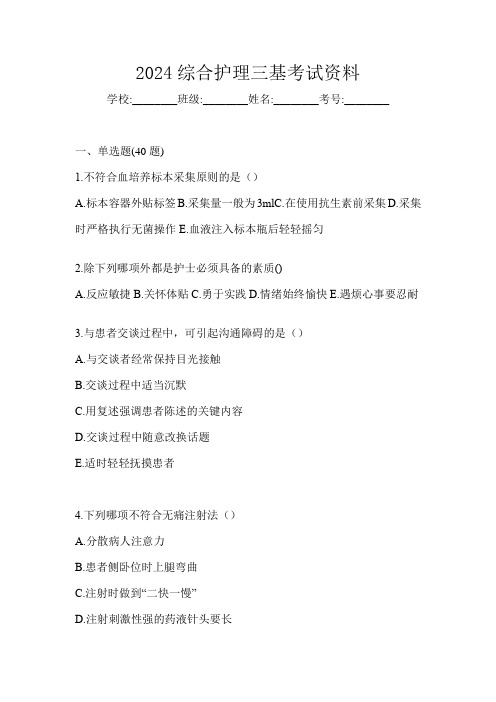 2024 综合护理三基考试资料

学校:________班级:________姓名:________考号:________

一、单选题(40 题)

1.不符合血培养标本采集原则的是（）

A.标本容器外贴标签 B.采集量一般为 3mlC.在使用抗生素前采集 D.采集时严格执行无菌操作 E.血液注入标本瓶后轻轻摇匀

2.除下列哪项外都是护士必须具备的素质()

A.反应敏捷 B.关怀体贴 C.勇于实践 D.情绪始终愉快 E.遇烦心事要忍耐

3.与患者交谈过程中，可引起沟通障碍的是（）

A.与交谈者经常保持目光接触

B.交谈过程中适当沉默

C.用复述强调患者陈述的关键内容

D.交谈过程中随意改换话题

E.适时轻轻抚摸患者

4.下列哪项不符合无痛注射法（）

A.分散病人注意力

B.患者侧卧位时上腿弯曲

C.注射时做到“二快一慢”

D.注射刺激性强的药液针头要长